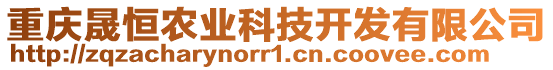 重庆晟恒农业科技开发有限公司
http://zqzacharynorr1.cn.coovee.com